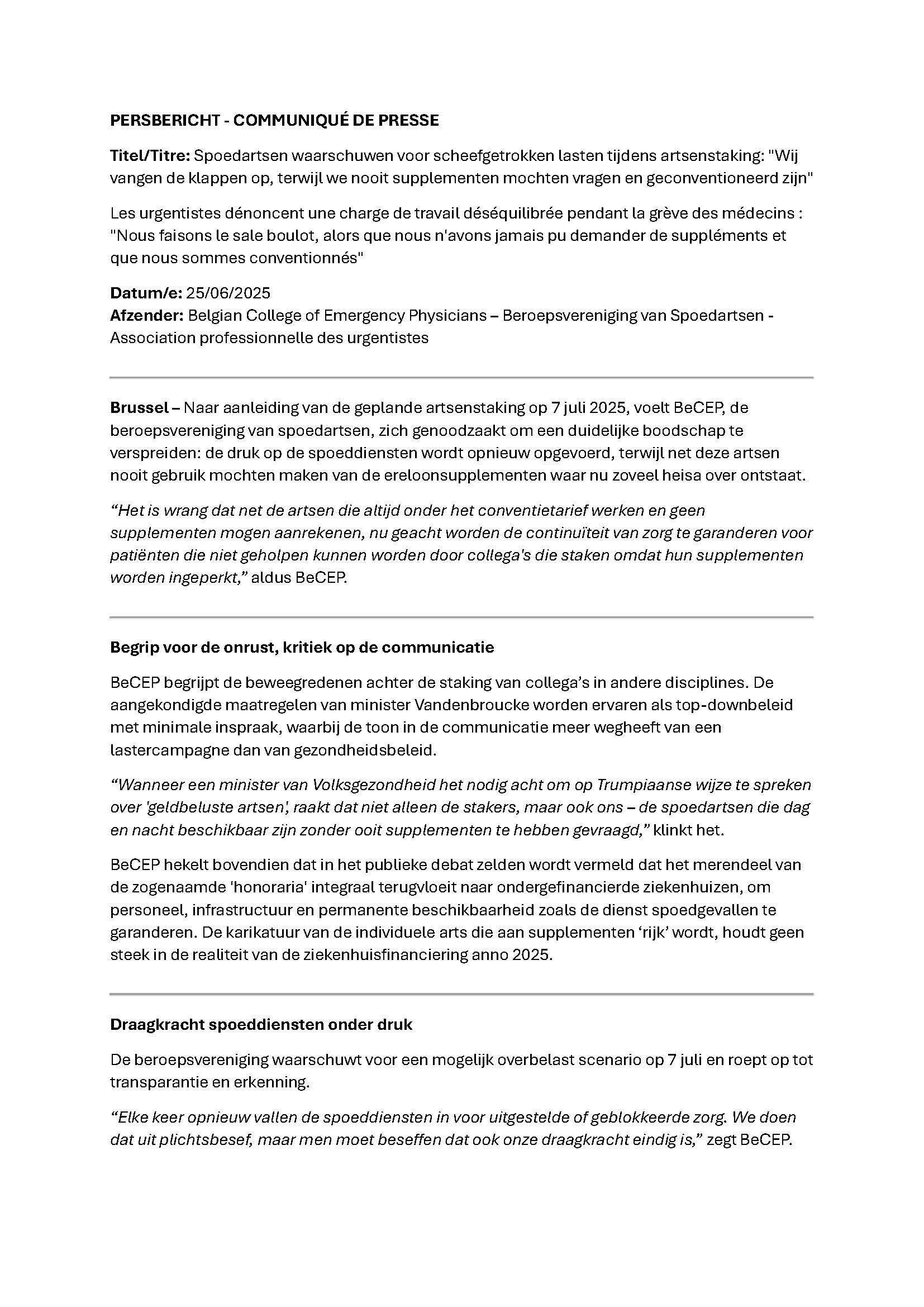 PERSBERICHT - COMMUNIQUÉ DE PRESSE

Titel/Titre: Spoedartsen waarschuwen voor scheefgetrokken lasten tijdens artsenstaking: "Wij vangen de klappen op, terwijl we nooit supplementen mochten vragen en geconventioneerd zijn"

Les urgentistes dénoncent une charge de travail déséquilibrée pendant la grève des médecins : "Nous faisons le sale boulot, alors que nous n'avons jamais pu demander de suppléments et que nous sommes conventionnés"

Datum/e: 25/06/2025
Afzender: Belgian College of Emergency Physicians – Beroepsvereniging van Spoedartsen - Association professionnelle des urgentistes

Brussel – Naar aanleiding van de geplande artsenstaking op 7 juli 2025, voelt BeCEP, de beroepsvereniging van spoedartsen, zich genoodzaakt om een duidelijke boodschap te verspreiden: de druk op de spoeddiensten wordt opnieuw opgevoerd, terwijl net deze artsen nooit gebruik mochten maken van de ereloonsupplementen waar nu zoveel heisa over ontstaat.

“Het is wrang dat net de artsen die altijd onder het conventietarief werken en geen supplementen mogen aanrekenen, nu geacht worden de continuïteit van zorg te garanderen voor patiënten die niet geholpen kunnen worden door collega's die staken omdat hun supplementen worden ingeperkt,” aldus BeCEP.

Begrip voor de onrust, kritiek op de communicatie

BeCEP begrijpt de beweegredenen achter de staking van collega’s in andere disciplines. De aangekondigde maatregelen van minister Vandenbroucke worden ervaren als top-downbeleid met minimale inspraak, waarbij de toon in de communicatie meer wegheeft van een lastercampagne dan van gezondheidsbeleid.

“Wanneer een minister van Volksgezondheid het nodig acht om op Trumpiaanse wijze te spreken over 'geldbeluste artsen', raakt dat niet alleen de stakers, maar ook ons – de spoedartsen die dag en nacht beschikbaar zijn zonder ooit supplementen te hebben gevraagd,” klinkt het.

BeCEP hekelt bovendien dat in het publieke debat zelden wordt vermeld dat het merendeel van de zogenaamde 'honoraria' integraal terugvloeit naar ondergefinancierde ziekenhuizen, om personeel, infrastructuur en permanente beschikbaarheid zoals de dienst spoedgevallen te garanderen. De karikatuur van de individuele arts die aan supplementen ‘rijk’ wordt, houdt geen steek in de realiteit van de ziekenhuisfinanciering anno 2025.

Draagkracht spoeddiensten onder druk

De beroepsvereniging waarschuwt voor een mogelijk overbelast scenario op 7 juli en roept op tot transparantie en erkenning.

“Elke keer opnieuw vallen de spoeddiensten in voor uitgestelde of geblokkeerde zorg. We doen dat uit plichtsbesef, maar men moet beseffen dat ook onze draagkracht eindig is,” zegt BeCEP.